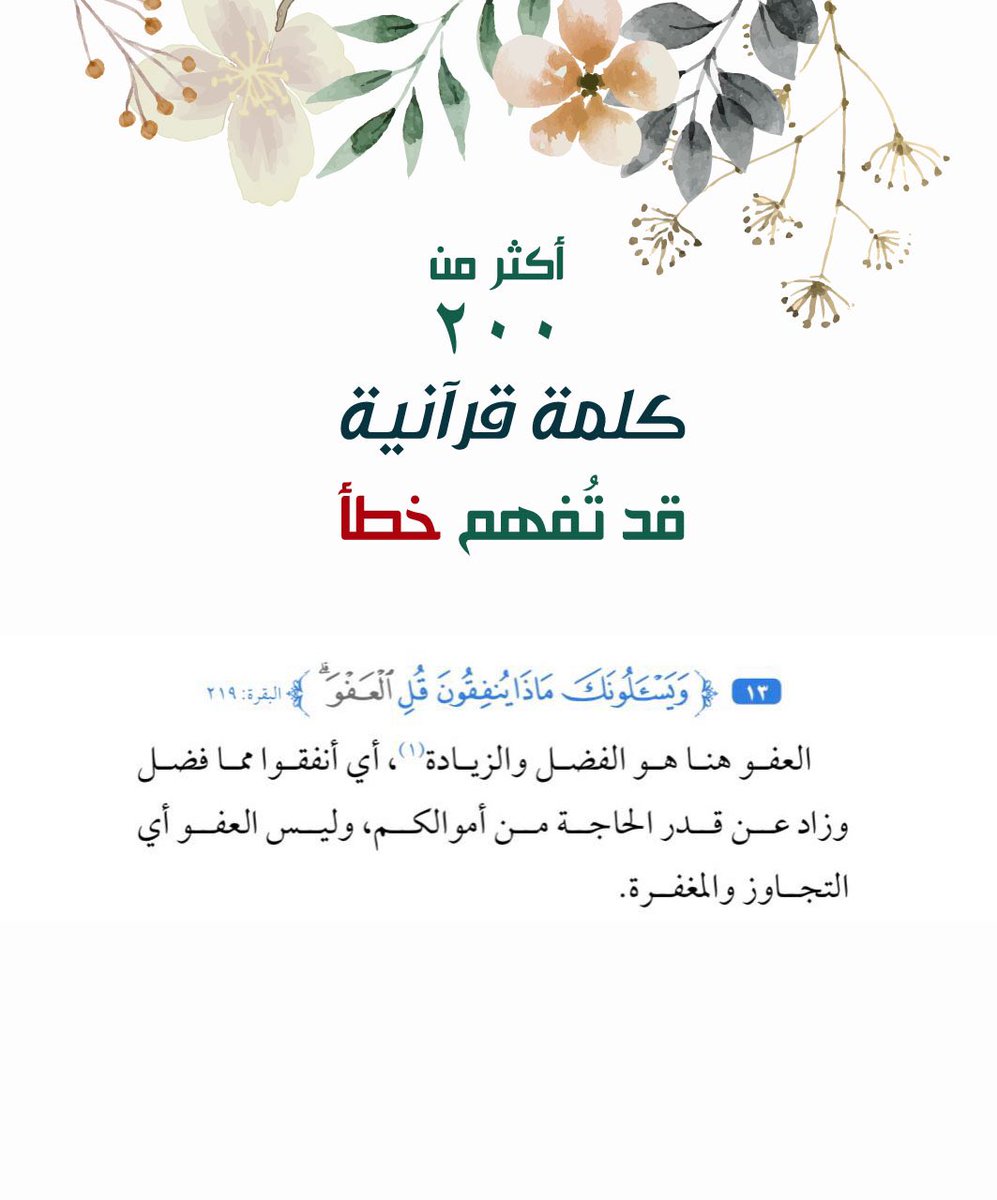 أكثر من
٢٠٠
كلمة قرآنية
قد تُفهم خطأ

١٣ ﴿وَيَسْـَٔلُونَكَ مَاذَا يُنفِقُونَ قُلِ ٱلْعَفْوَ﴾ البقرة: ٢١٩

العفو هنا هو الفضل والزيادة$^{(١)}$، أي أنفقوا مما فضل وزاد عن قدر الحاجة من أموالكم، وليس العفو أي التجاوز والمغفرة.